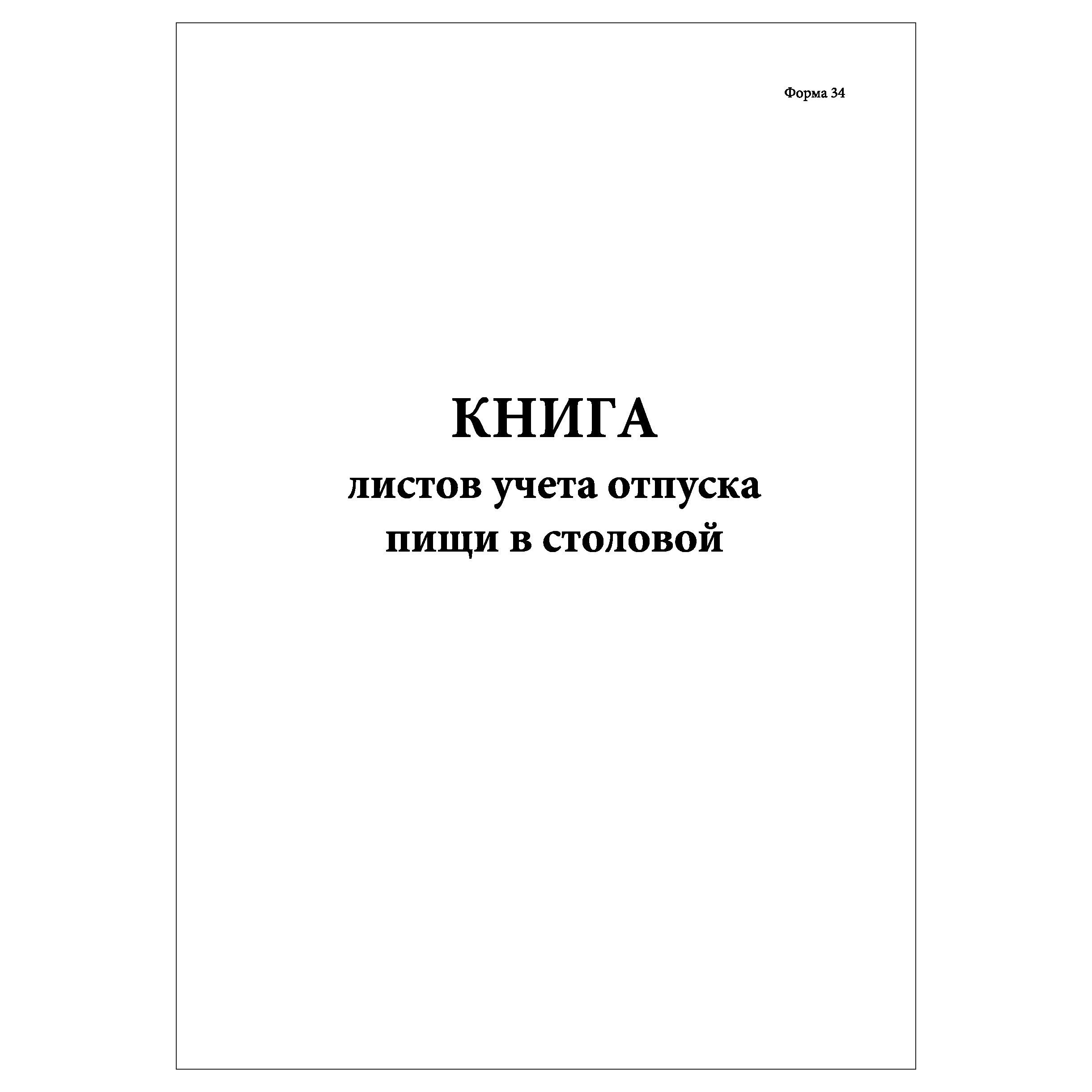 Форма 34

КНИГА
листов учета отпуска
пищи в столовой